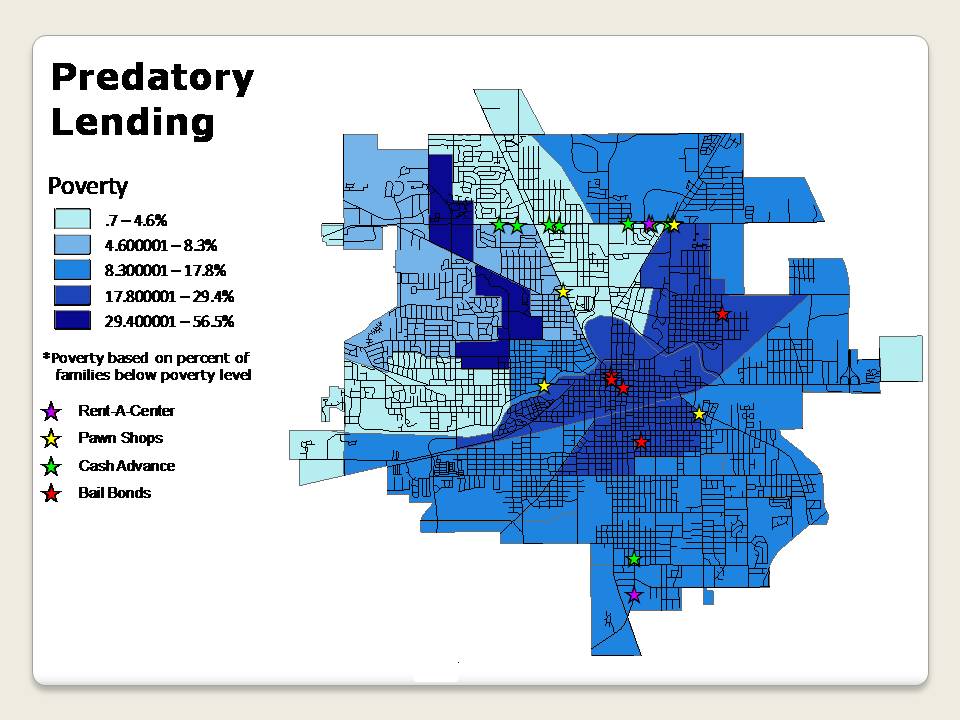 Predatory Lending

Poverty

.7 – 4.6%
4.600001 – 8.3%
8.300001 – 17.8%
17.800001 – 29.4%
29.400001 – 56.5%

*Poverty based on percent of families below poverty level

Rent-A-Center
Pawn Shops
Cash Advance
Bail Bonds